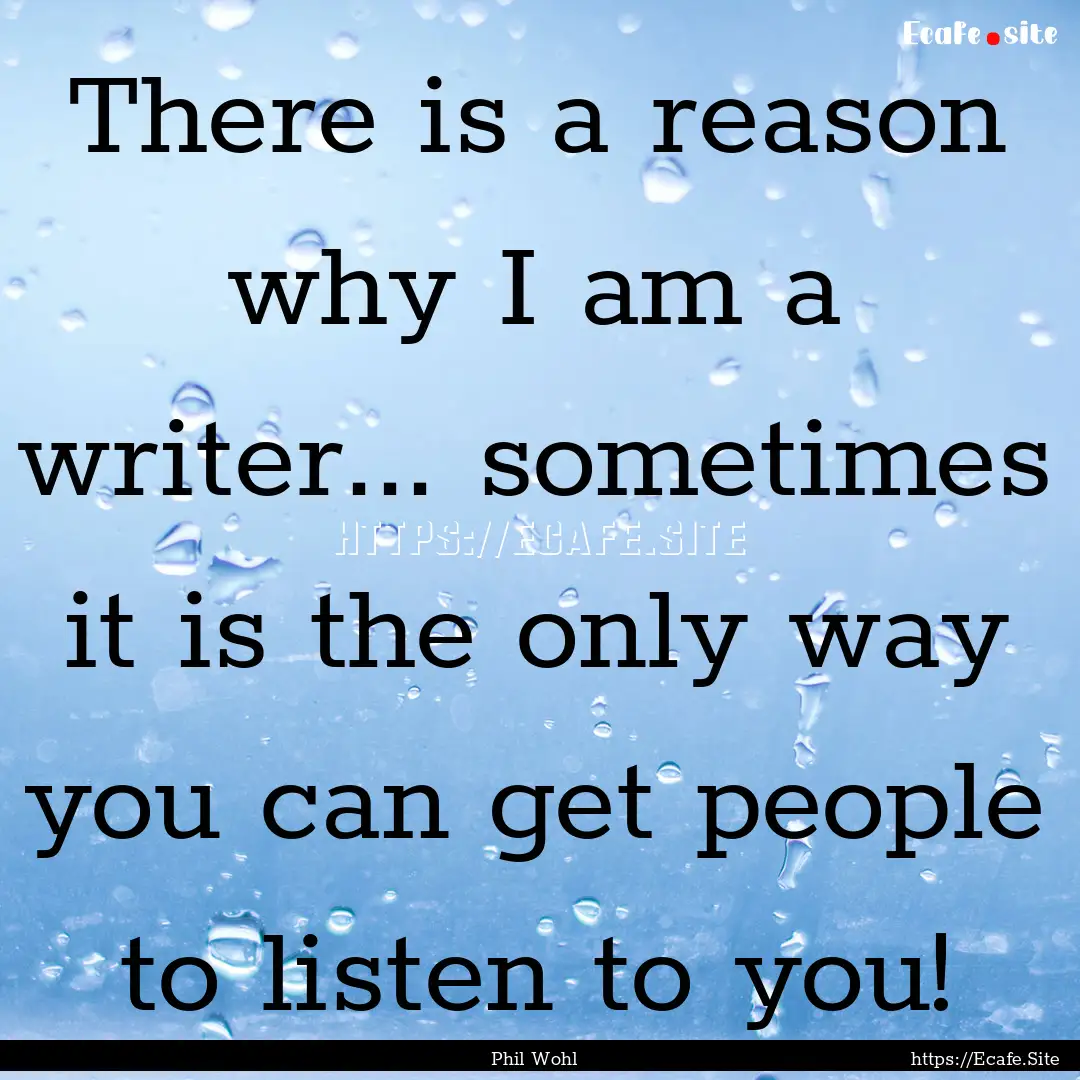 Ecafe.site

There is a reason why I am a writer... sometimes it is the only way you can get people to listen to you!

HTTPS://ECAFE.SITE

Phil Wohl

https://Ecafe.Site